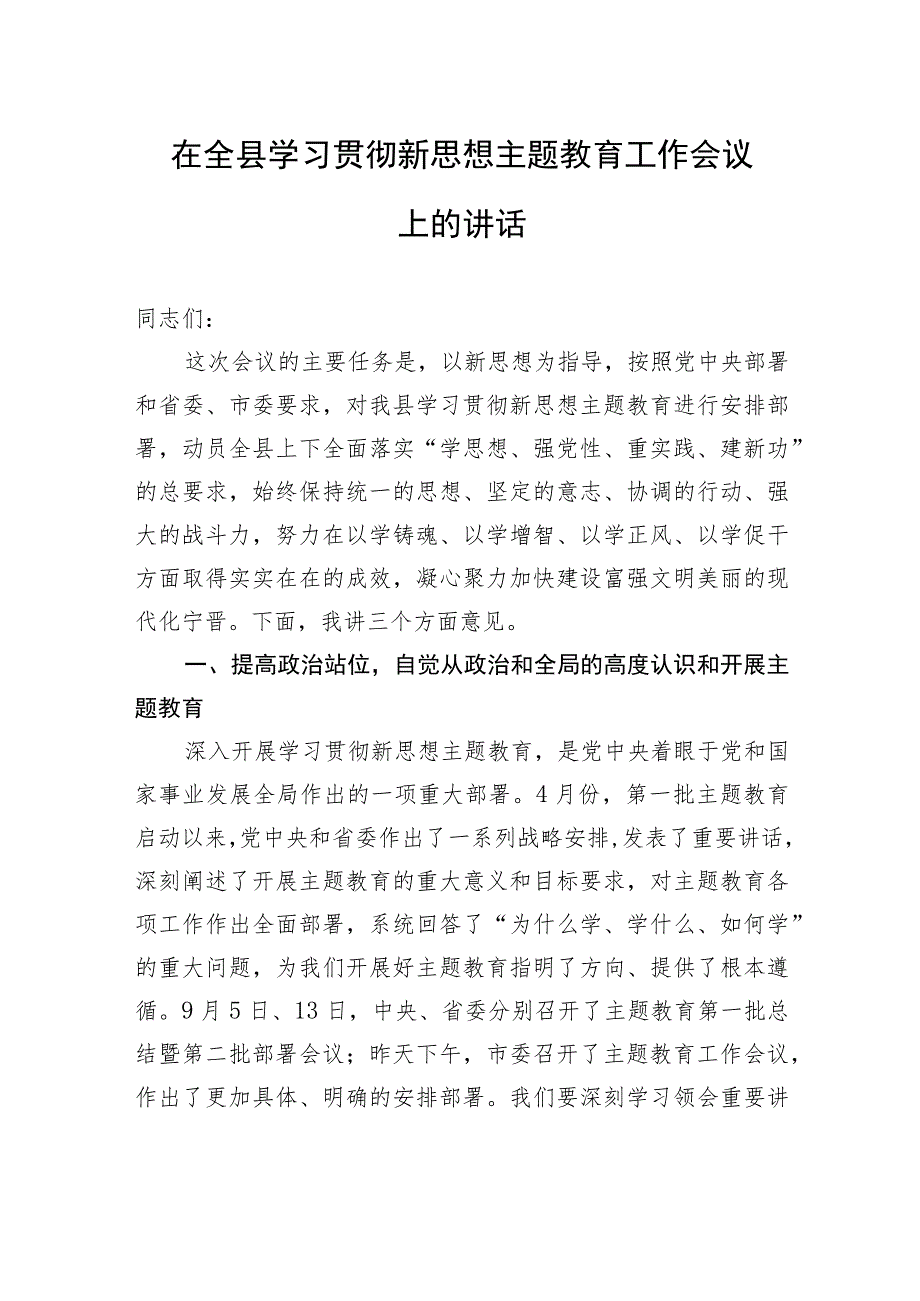 在全县学习贯彻新思想主题教育工作会议上的讲话

同志们：

这次会议的主要任务是，以新思想为指导，按照党中央部署和省委、市委要求，对我县学习贯彻新思想主题教育进行安排部署，动员全县上下全面落实“学思想、强党性、重实践、建新功”的总要求，始终保持统一的思想、坚定的意志、协调的行动、强大的战斗力，努力在以学铸魂、以学增智、以学正风、以学促干方面取得实实在在的成效，凝心聚力加快建设富强文明美丽的现代化宁晋。下面，我讲三个方面意见。

一、提高政治站位，自觉从政治和全局的高度认识和开展主题教育

深入开展学习贯彻新思想主题教育，是党中央着眼于党和国家事业发展全局作出的一项重大部署。4月份，第一批主题教育启动以来，党中央和省委作出了一系列战略安排，发表了重要讲话，深刻阐述了开展主题教育的重大意义和目标要求，对主题教育各项工作作出全面部署，系统回答了“为什么学、学什么、如何学”的重大问题，为我们开展好主题教育指明了方向、提供了根本遵循。9月5日、13日，中央、省委分别召开了主题教育第一批总结暨第二批部署会议；昨天下午，市委召开了主题教育工作会议，作出了更加具体、明确的安排部署。我们要深刻学习领会重要讲